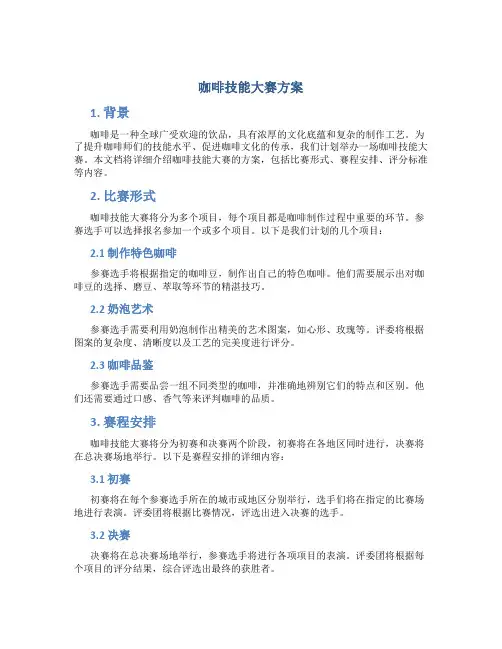 咖啡技能大赛方案

1. 背景

咖啡是一种全球广受欢迎的饮品，具有浓厚的文化底蕴和复杂的制作工艺。为了提升咖啡师们的技能水平、促进咖啡文化的传承，我们计划举办一场咖啡技能大赛。本文档将详细介绍咖啡技能大赛的方案，包括比赛形式、赛程安排、评分标准等内容。

2. 比赛形式

咖啡技能大赛将分为多个项目，每个项目都是咖啡制作过程中重要的环节。参赛选手可以选择报名参加一个或多个项目。以下是我们计划的几个项目：

2.1 制作特色咖啡

参赛选手将根据指定的咖啡豆，制作出自己的特色咖啡。他们需要展示出对咖啡豆的选择、磨豆、萃取等环节的精湛技巧。

2.2 奶泡艺术

参赛选手需要利用奶泡制作出精美的艺术图案，如心形、玫瑰等。评委将根据图案的复杂度、清晰度以及工艺的完美度进行评分。

2.3 咖啡品鉴

参赛选手需要品尝一组不同类型的咖啡，并准确地辨别它们的特点和区别。他们还需要通过口感、香气等来评判咖啡的品质。

3. 赛程安排

咖啡技能大赛将分为初赛和决赛两个阶段，初赛将在各地区同时进行，决赛将在总决赛场地举行。以下是赛程安排的详细内容：

3.1 初赛

初赛将在每个参赛选手所在的城市或地区分别举行，选手们将在指定的比赛场地进行表演。评委团将根据比赛情况，评选出进入决赛的选手。

3.2 决赛

决赛将在总决赛场地举行，参赛选手将进行各项项目的表演。评委团将根据每个项目的评分结果，综合评选出最终的获胜者。